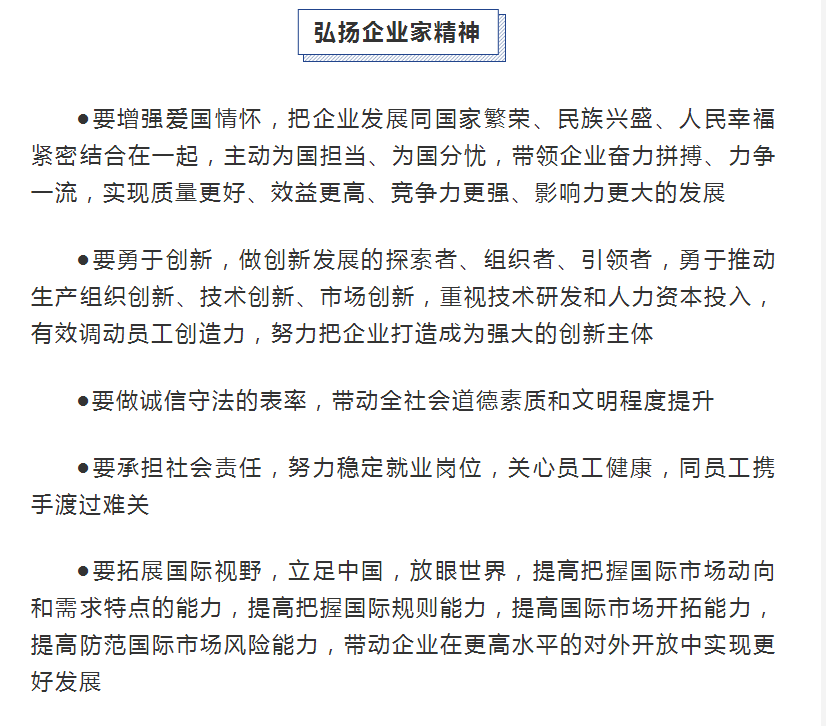 弘扬企业家精神

●要增强爱国情怀，把企业发展同国家繁荣、民族兴盛、人民幸福紧密结合在一起，主动为国担当、为国分忧，带领企业奋力拼搏、力争一流，实现质量更好、效益更高、竞争力更强、影响力更大的发展

●要勇于创新，做创新发展的探索者、组织者、引领者，勇于推动生产组织创新、技术创新、市场创新，重视技术研发和人力资本投入，有效调动员工创造力，努力把企业打造成为强大的创新主体

●要做诚信守法的表率，带动全社会道德素质和文明程度提升

●要承担社会责任，努力稳定就业岗位，关心员工健康，同员工携手渡过难关

●要拓展国际视野，立足中国，放眼世界，提高把握国际市场动向和需求特点的能力，提高把握国际规则能力，提高国际市场开拓能力，提高防范国际市场风险能力，带动企业在更高水平的对外开放中实现更好发展